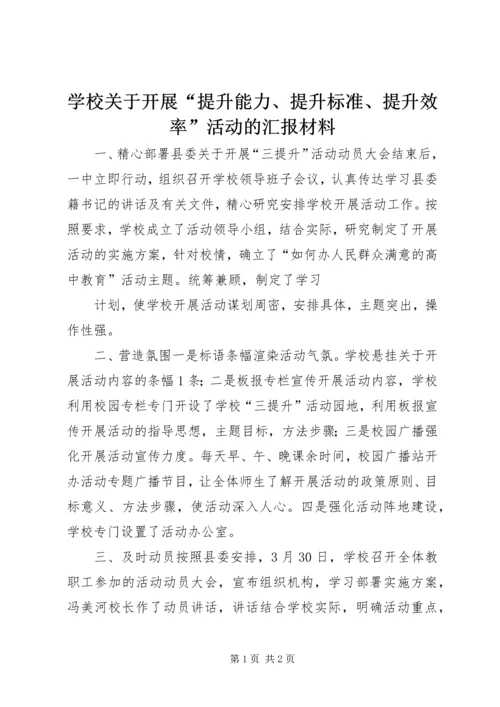 学校关于开展“提升能力、提升标准、提升效率”活动的汇报材料

一、精心部署县委关于开展“三提升”活动动员大会结束后，一中立即行动，组织召开学校领导班子会议，认真传达学习县委籍书记的讲话及有关文件，精心研究安排学校开展活动工作。按照要求，学校成立了活动领导小组，结合实际，研究制定了开展活动的实施方案，针对校情，确立了“如何办人民群众满意的高中教育”活动主题。统筹兼顾，制定了学习

计划，使学校开展活动谋划周密，安排具体，主题突出，操作性强。

二、营造氛围一是标语条幅渲染活动气氛。学校悬挂关于开展活动内容的条幅1条；二是板报专栏宣传开展活动内容，学校利用校园专栏专门开设了学校“三提升”活动园地，利用板报宣传开展活动的指导思想，主题目标，方法步骤；三是校园广播强化开展活动宣传力度。每天早、午、晚课余时间，校园广播站开办活动专题广播节目，让全体师生了解开展活动的政策原则、目标意义、方法步骤，使活动深入人心。四是强化活动阵地建设，学校专门设置了活动办公室。

三、及时动员按照县委安排，3月30日，学校召开全体教职工参加的活动动员大会，宣布组织机构，学习部署实施方案，冯美河校长作了动员讲话，讲话结合学校实际，明确活动重点，

第1页 共2页